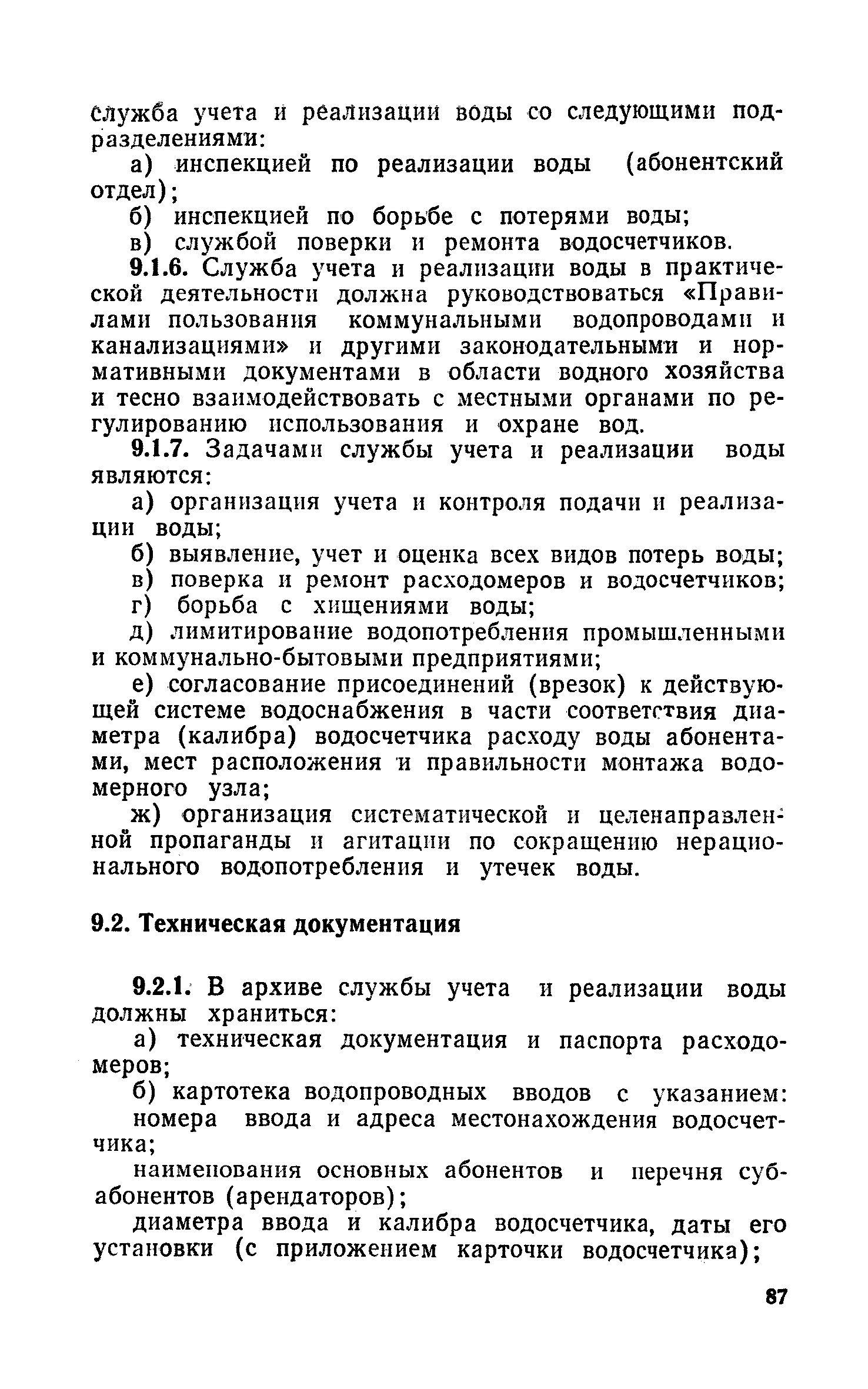 служба учета и реализации воды со следующими подразделениями:

а) инспекцией по реализации воды (абонентский отдел);

б) инспекцией по борьбе с потерями воды;

в) службой поверки и ремонта водосчетчиков.

9.1.6. Служба учета и реализации воды в практической деятельности должна руководствоваться «Правилами пользования коммунальными водопроводами и канализациями» и другими законодательными и нормативными документами в области водного хозяйства и тесно взаимодействовать с местными органами по регулированию использования и охране вод.

9.1.7. Задачами службы учета и реализации воды являются:

а) организация учета и контроля подачи и реализации воды;

б) выявление, учет и оценка всех видов потерь воды;

в) поверка и ремонт расходомеров и водосчетчиков;

г) борьба с хищениями воды;

д) лимитирование водопотребления промышленными и коммунально-бытовыми предприятиями;

е) согласование присоединений (врезок) к действующей системе водоснабжения в части соответствия диаметра (калибра) водосчетчика расходу воды абонентами, мест расположения и правильности монтажа водомерного узла;

ж) организация систематической и целенаправленной пропаганды и агитации по сокращению нерационального водопотребления и утечек воды.

9.2. Техническая документация

9.2.1. В архиве службы учета и реализации воды должны храниться:

а) техническая документация и паспорта расходомеров;

б) картотека водопроводных вводов с указанием:

номера ввода и адреса местонахождения водосчетчика;

наименования основных абонентов и перечня субабонентов (арендаторов);

диаметра ввода и калибра водосчетчика, даты его установки (с приложением карточки водосчетчика);

87